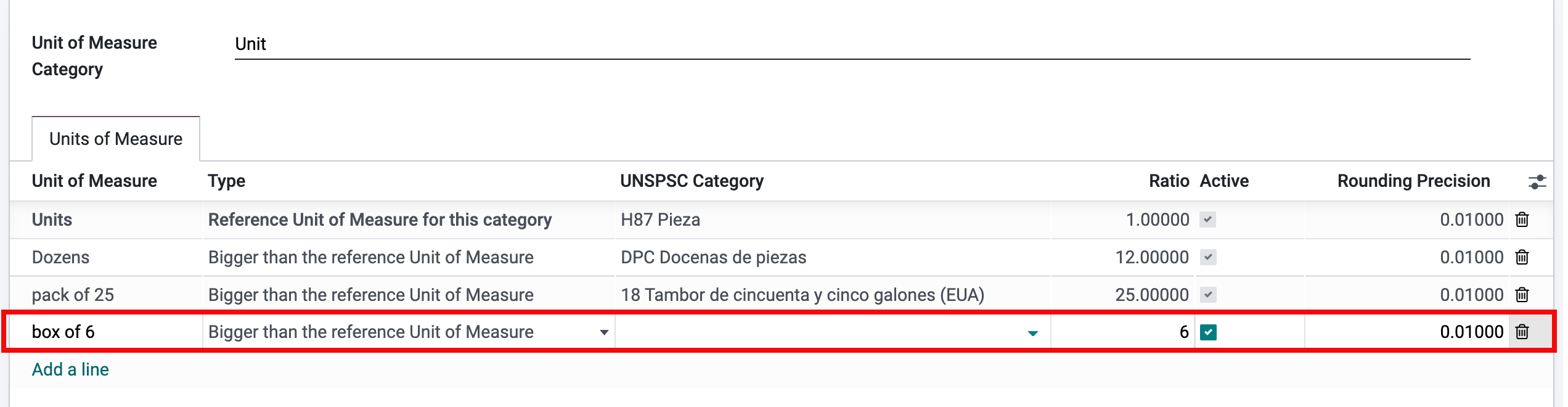 Unit of Measure Category Unit

Units of Measure

| Unit of Measure | Type | UNSPSC Category | Ratio | Active | Rounding Precision |
|---|---|---|---|---|---|
| Units | Reference Unit of Measure for this category | H87 Pieza | 1.00000 | | 0.01000 |
| Dozens | Bigger than the reference Unit of Measure | DPC Docenas de piezas | 12.00000 | | 0.01000 |
| pack of 25 | Bigger than the reference Unit of Measure | 18 Tambor de cincuenta y cinco galones (EUA) | 25.00000 | | 0.01000 |
| box of 6 | Bigger than the reference Unit of Measure | | 6 | | 0.01000 |

Add a line